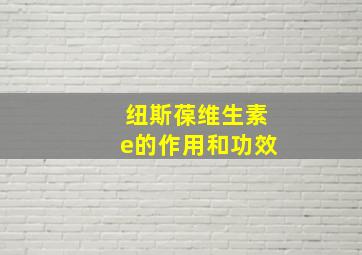 纽斯葆维生素e的作用和功效